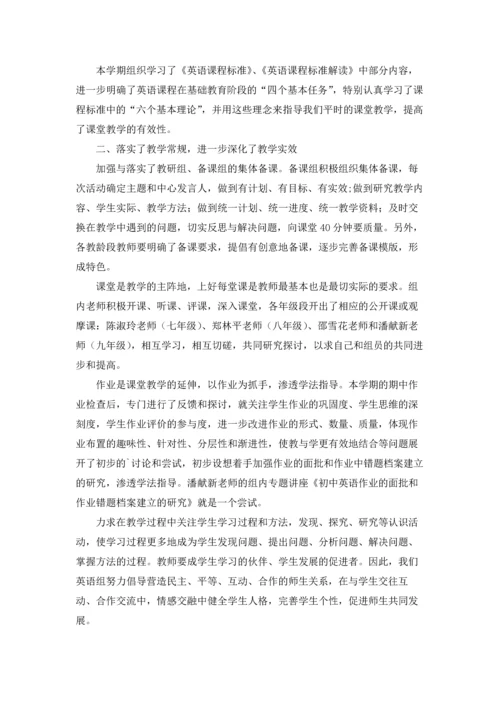 本学期组织学习了《英语课程标准》、《英语课程标准解读》中部分内容，进一步明确了英语课程在基础教育阶段的“四个基本任务”，特别认真学习了课程标准中的“六个基本理论”，并用这些理念来指导我们平时的课堂教学，提高了课堂教学的有效性。

二、落实了教学常规，进一步深化了教学实效

加强与落实了教研组、备课组的集体备课。备课组积极组织集体备课，每次活动确定主题和中心发言人，做到有计划、有目标、有实效;做到研究教学内容、学生实际、教学方法；做到统一计划、统一进度、统一教学资料；及时交换在教学中遇到的问题，切实反思与解决问题，向课堂 40 分钟要质量。另外，各教龄段教师要明确了备课要求，提倡有创意地备课，逐步完善备课模版，形成特色。

课堂是教学的主阵地，上好每堂课是教师最基本也是最切实际的要求。组内老师积极开课、听课、评课，深入课堂，各年级段开出了相应的公开课或观摩课：陈淑玲老师（七年级）、郑林平老师（八年级）、邵雪花老师和潘献新老师（九年级），相互学习，相互切磋，共同研究探讨，以求自己和组员的共同进步和提高。

作业是课堂教学的延伸，以作业为抓手，渗透学法指导。本学期的期中作业检查后，专门进行了反馈和探讨，就关注学生作业的巩固度、学生思维的深刻度，学生作业评价的参与度，进一步改进作业的形式、数量、质量，体现作业布置的趣味性、针对性、分层性和渐进性，使教与学更有效地结合等问题展开了初步的`讨论和尝试，初步设想着手加强作业的面批和作业中错题档案建立的研究，渗透学法指导。潘献新老师的组内专题讲座《初中英语作业的面批和作业错题档案建立的研究》就是一个尝试。

力求在教学过程中关注学生学习过程和方法，发现、探究、研究等认识活动，使学习过程更多地成为学生发现问题、提出问题、分析问题、解决问题、掌握方法的过程。教师要成学生学习的伙伴、学生发展的促进者。因此，我们英语组努力倡导营造民主、平等、互动、合作的师生关系，在与学生交往互动、合作交流中，情感交融中健全学生人格，完善学生个性，促进师生共同发展。